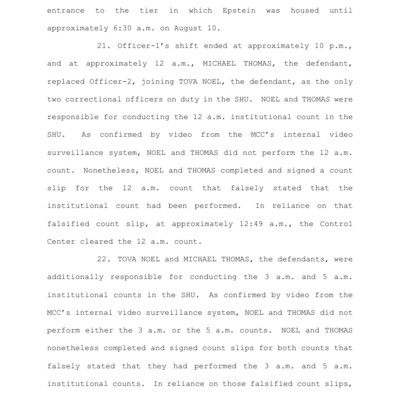 entrance to the tier in which Epstein was housed until approximately 6:30 a.m. on August 10.

21. Officer-1's shift ended at approximately 10 p.m., and at approximately 12 a.m., MICHAEL THOMAS, the defendant, replaced Officer-2, joining TOVA NOEL, the defendant, as the only two correctional officers on duty in the SHU. NOEL and THOMAS were responsible for conducting the 12 a.m. institutional count in the SHU. As confirmed by video from the MCC's internal video surveillance system, NOEL and THOMAS did not perform the 12 a.m. count. Nonetheless, NOEL and THOMAS completed and signed a count slip for the 12 a.m. count that falsely stated that the institutional count had been performed. In reliance on that falsified count slip, at approximately 12:49 a.m., the Control Center cleared the 12 a.m. count.

22. TOVA NOEL and MICHAEL THOMAS, the defendants, were additionally responsible for conducting the 3 a.m. and 5 a.m. institutional counts in the SHU. As confirmed by video from the MCC's internal video surveillance system, NOEL and THOMAS did not perform either the 3 a.m. or the 5 a.m. counts. NOEL and THOMAS nonetheless completed and signed count slips for both counts that falsely stated that they had performed the 3 a.m. and 5 a.m. institutional counts. In reliance on those falsified count slips,